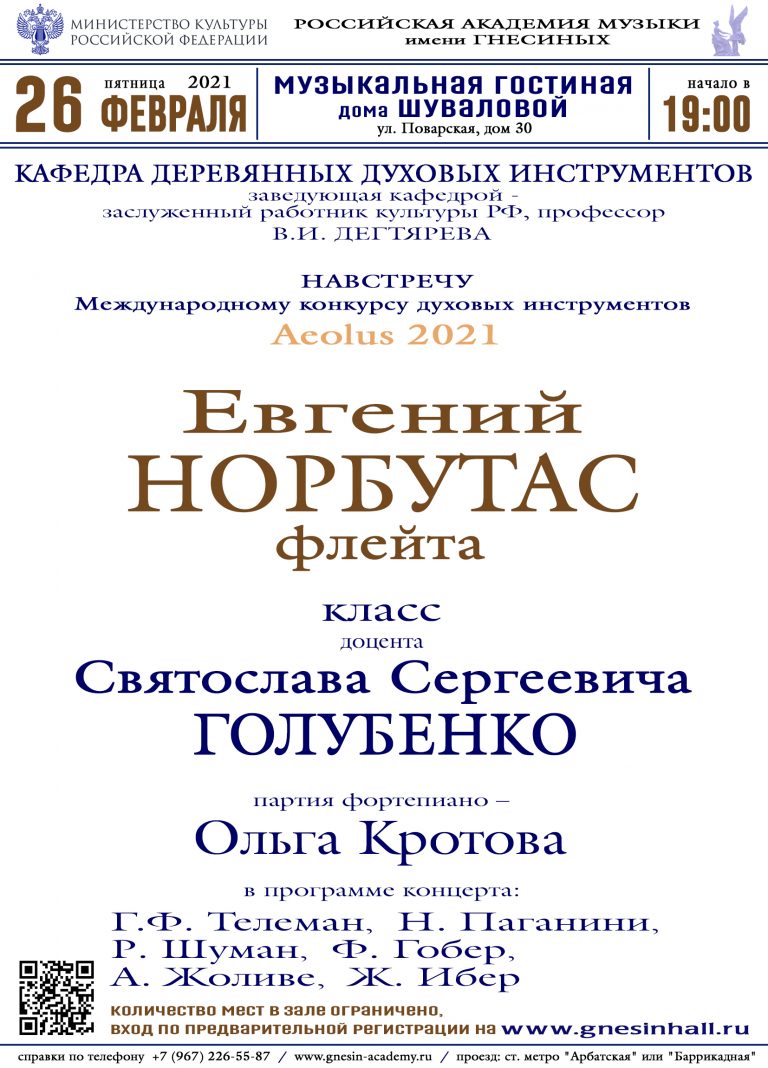 МИНИСТЕРСТВО КУЛЬТУРЫ
РОССИЙСКОЙ ФЕДЕРАЦИИ

РОССИЙСКАЯ АКАДЕМИЯ МУЗЫКИ
имени ГНЕСИНЫХ

26 пятница 2021 ФЕВРАЛЯ

МУЗЫКАЛЬНАЯ ГОСТИНАЯ
дома ШУВАЛОВОЙ
ул. Поварская, дом 30

начало в
19:00

КАФЕДРА ДЕРЕВЯННЫХ ДУХОВЫХ ИНСТРУМЕНТОВ
заведующая кафедрой -
заслуженный работник культуры РФ, профессор
В.И. ДЕГТЯРЕВА

НАВСТРЕЧУ
Международному конкурсу духовых инструментов
Aeolus 2021

Евгений
НОРБУТАС
флейта

класс
доцента
Святослава Сергеевича
ГОЛУБЕНКО

партия фортепиано –
Ольга Кротова

в программе концерта:
Г.Ф. Телеман, Н. Паганини,
Р. Шуман, Ф. Гобер,
А. Жоливе, Ж. Ибер

количество мест в зале ограничено,
вход по предварительной регистрации на www.gnesinhall.ru

справки по телефону +7 (967) 226-55-87 / www.gnesin-academy.ru / проезд: ст. метро "Арбатская" или "Баррикадная"